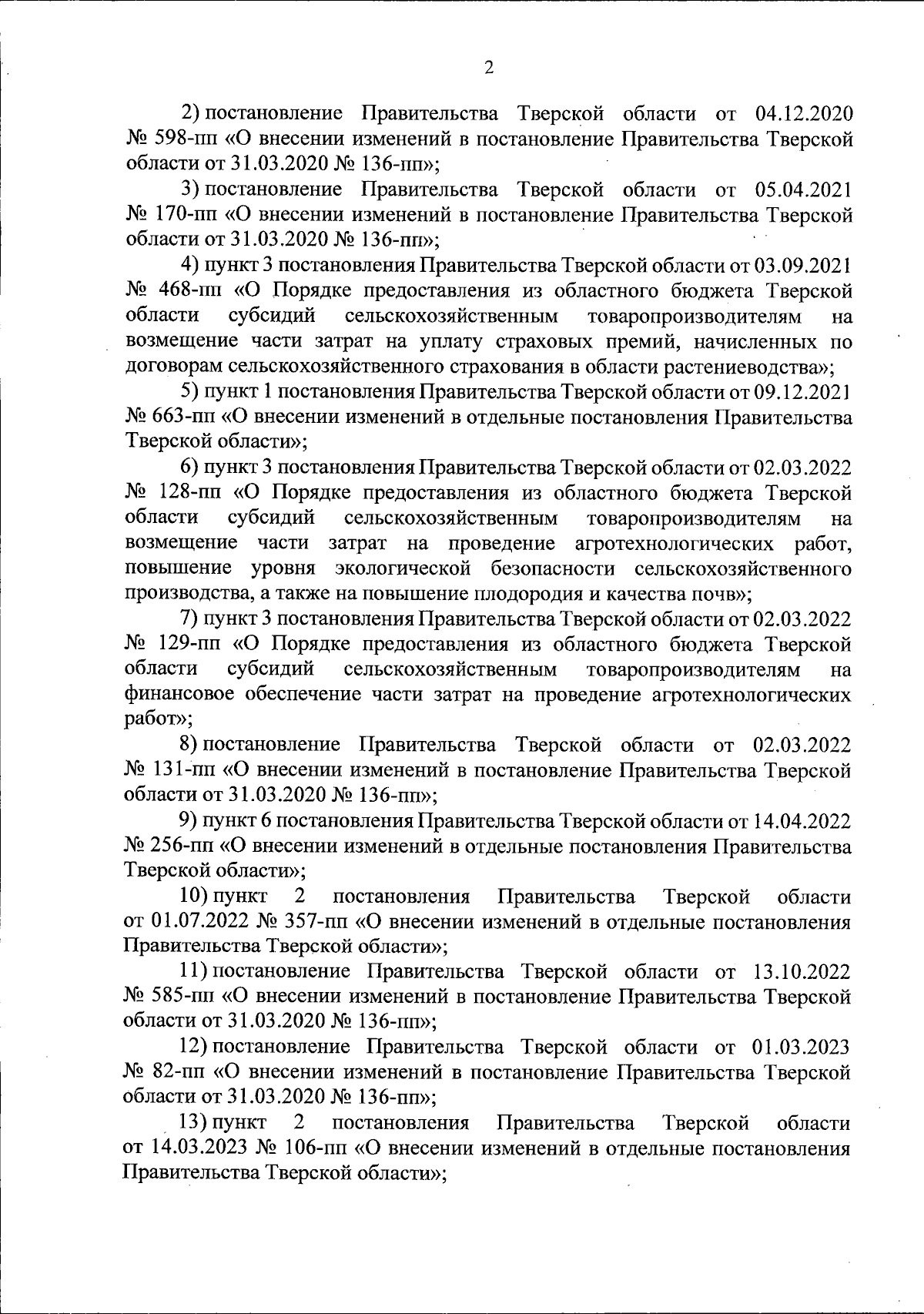 2

2) постановление Правительства Тверской области от 04.12.2020 № 598-пп «О внесении изменений в постановление Правительства Тверской области от 31.03.2020 № 136-пп»;

3) постановление Правительства Тверской области от 05.04.2021 № 170-пп «О внесении изменений в постановление Правительства Тверской области от 31.03.2020 № 136-пп»;

4) пункт 3 постановления Правительства Тверской области от 03.09.2021 № 468-пп «О Порядке предоставления из областного бюджета Тверской области субсидий сельскохозяйственным товаропроизводителям на возмещение части затрат на уплату страховых премий, начисленных по договорам сельскохозяйственного страхования в области растениеводства»;

5) пункт 1 постановления Правительства Тверской области от 09.12.2021 № 663-пп «О внесении изменений в отдельные постановления Правительства Тверской области»;

6) пункт 3 постановления Правительства Тверской области от 02.03.2022 № 128-пп «О Порядке предоставления из областного бюджета Тверской области субсидий сельскохозяйственным товаропроизводителям на возмещение части затрат на проведение агротехнологических работ, повышение уровня экологической безопасности сельскохозяйственного производства, а также на повышение плодородия и качества почв»;

7) пункт 3 постановления Правительства Тверской области от 02.03.2022 № 129-пп «О Порядке предоставления из областного бюджета Тверской области субсидий сельскохозяйственным товаропроизводителям на финансовое обеспечение части затрат на проведение агротехнологических работ»;

8) постановление Правительства Тверской области от 02.03.2022 № 131-пп «О внесении изменений в постановление Правительства Тверской области от 31.03.2020 № 136-пп»;

9) пункт 6 постановления Правительства Тверской области от 14.04.2022 № 256-пп «О внесении изменений в отдельные постановления Правительства Тверской области»;

10) пункт 2 постановления Правительства Тверской области от 01.07.2022 № 357-пп «О внесении изменений в отдельные постановления Правительства Тверской области»;

11) постановление Правительства Тверской области от 13.10.2022 № 585-пп «О внесении изменений в постановление Правительства Тверской области от 31.03.2020 № 136-пп»;

12) постановление Правительства Тверской области от 01.03.2023 № 82-пп «О внесении изменений в постановление Правительства Тверской области от 31.03.2020 № 136-пп»;

13) пункт 2 постановления Правительства Тверской области от 14.03.2023 № 106-пп «О внесении изменений в отдельные постановления Правительства Тверской области»;